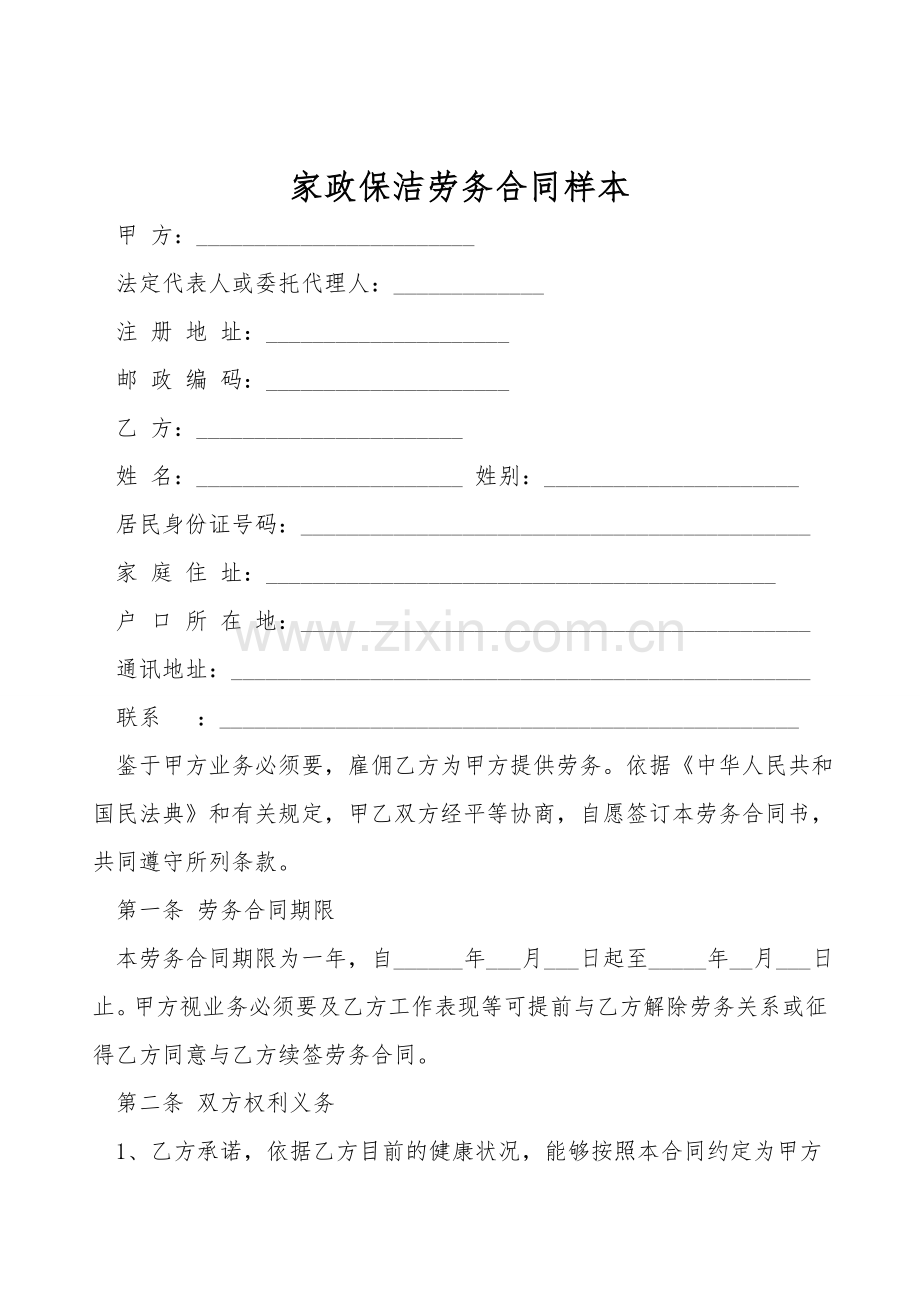 家政保洁劳务合同样本

甲 方：____

法定代表人或委托代理人：____

注 册 地 址：____

邮 政 编 码：____

乙 方：____

姓 名：____ 姓别：____

居民身份证号码：____

家 庭 住 址：____

户 口 所 在 地：____

通讯地址：____

联系 ：____

鉴于甲方业务必须要，雇佣乙方为甲方提供劳务。依据《中华人民共和国民法典》和有关规定，甲乙双方经平等协商，自愿签订本劳务合同书，共同遵守所列条款。

第一条 劳务合同期限

本劳务合同期限为一年，自____年____月____日起至____年____月____日止。甲方视业务必须要及乙方工作表现等可提前与乙方解除劳务关系或征得乙方同意与乙方续签劳务合同。

第二条 双方权利义务

1、乙方承诺，依据乙方目前的健康状况，能够按照本合同约定为甲方

www.zixin.com.cn